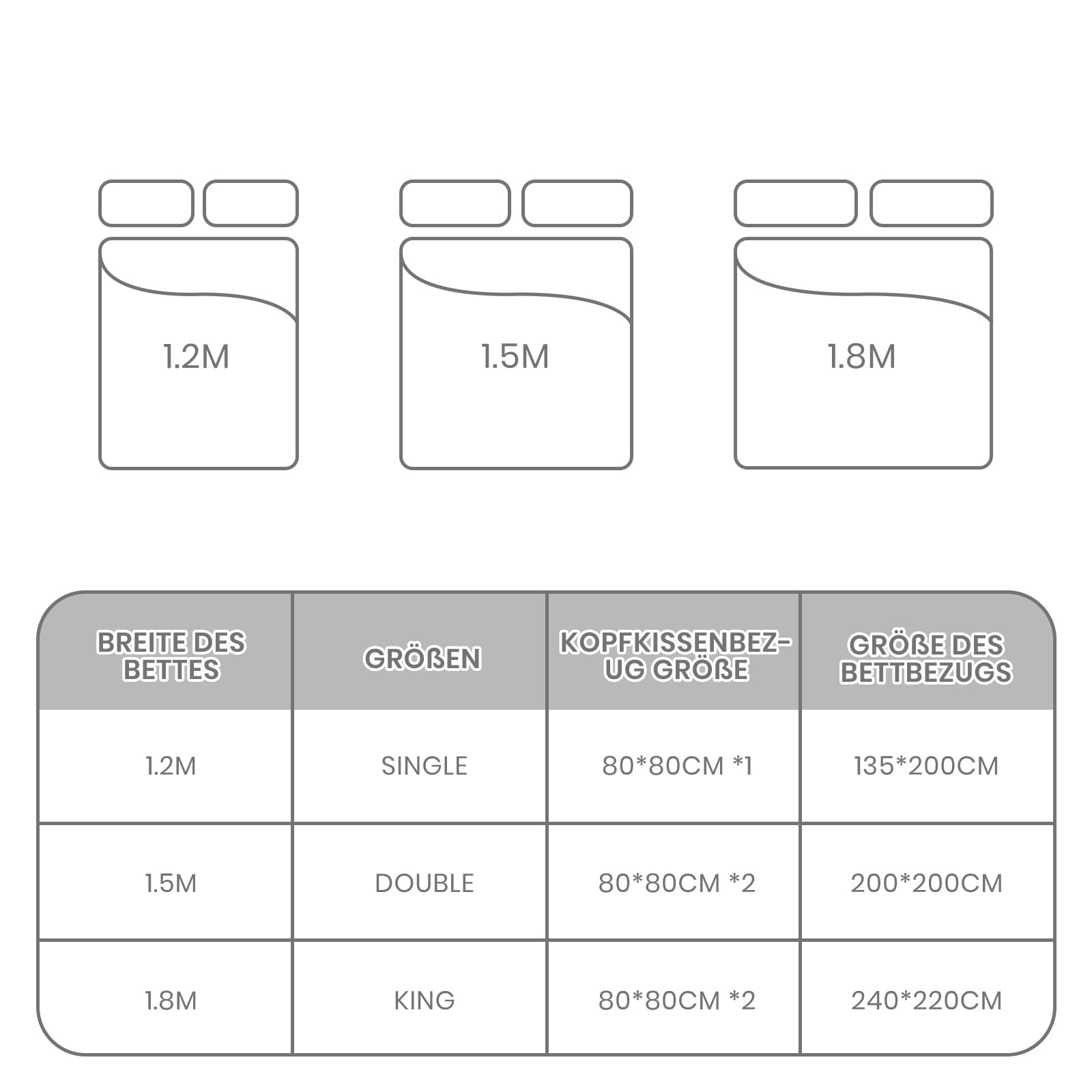 1.2M

1.5M

1.8M

| BREITE DES BETTES | GRÖßEN | KOPFKISSENBEZUG GRÖßE | GRÖßE DES BETTBEZUGS |
|---|---|---|---|
| 1.2M | SINGLE | 80*80CM *1 | 135*200CM |
| 1.5M | DOUBLE | 80*80CM *2 | 200*200CM |
| 1.8M | KING | 80*80CM *2 | 240*220CM |